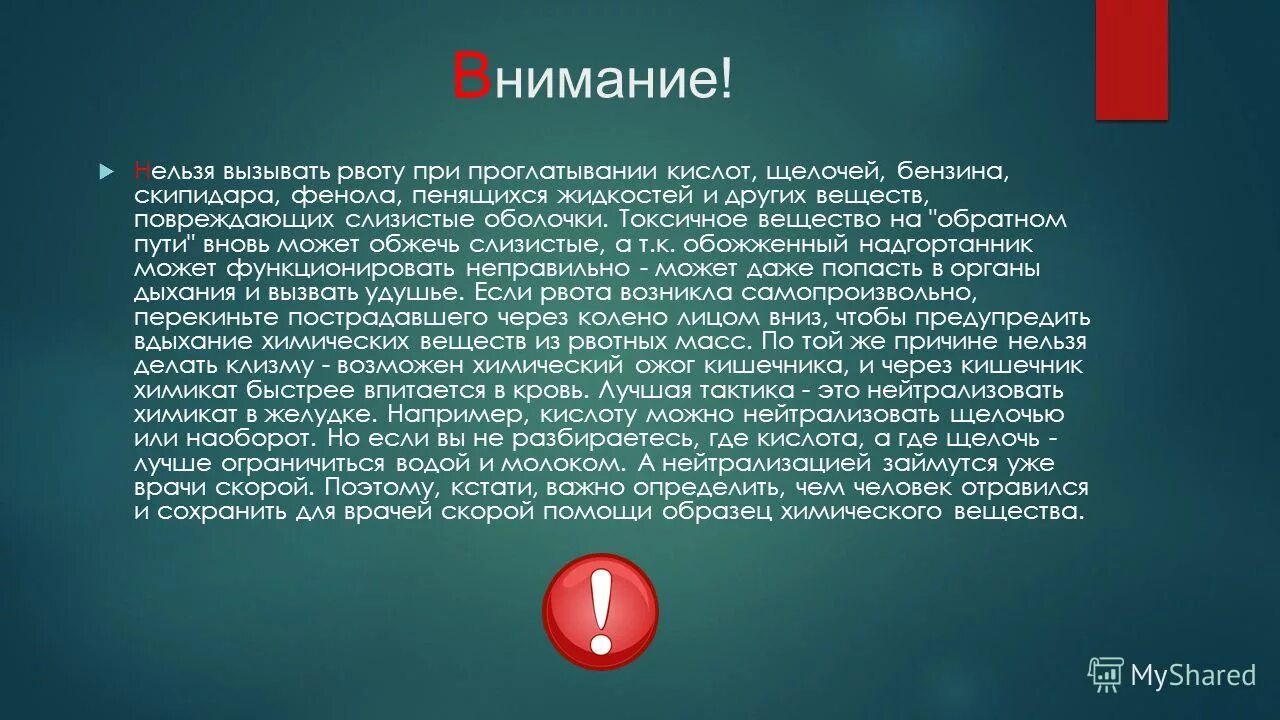 Внимание!

Нельзя вызывать рвоту при проглатывании кислот, щелочей, бензина, скипидара, фенола, пенящихся жидкостей и других веществ, повреждающих слизистые оболочки. Токсичное вещество на "обратном пути" вновь может обжечь слизистые, а т.к. обожженный надгортанник может функционировать неправильно - может даже попасть в органы дыхания и вызвать удушье. Если рвота возникла самопроизвольно, перекиньте пострадавшего через колено лицом вниз, чтобы предупредить вдыхание химических веществ из рвотных масс. По той же причине нельзя делать клизму - возможен химический ожог кишечника, и через кишечник химикат быстрее впитается в кровь. Лучшая тактика - это нейтрализовать химикат в желудке. Например, кислоту можно нейтрализовать щелочью или наоборот. Но если вы не разбираетесь, где кислота, а где щелочь - лучше ограничиться водой и молоком. А нейтрализацией займутся уже врачи скорой. Поэтому, кстати, важно определить, чем человек отравился и сохранить для врачей скорой помощи образец химического вещества.

!

MyShared